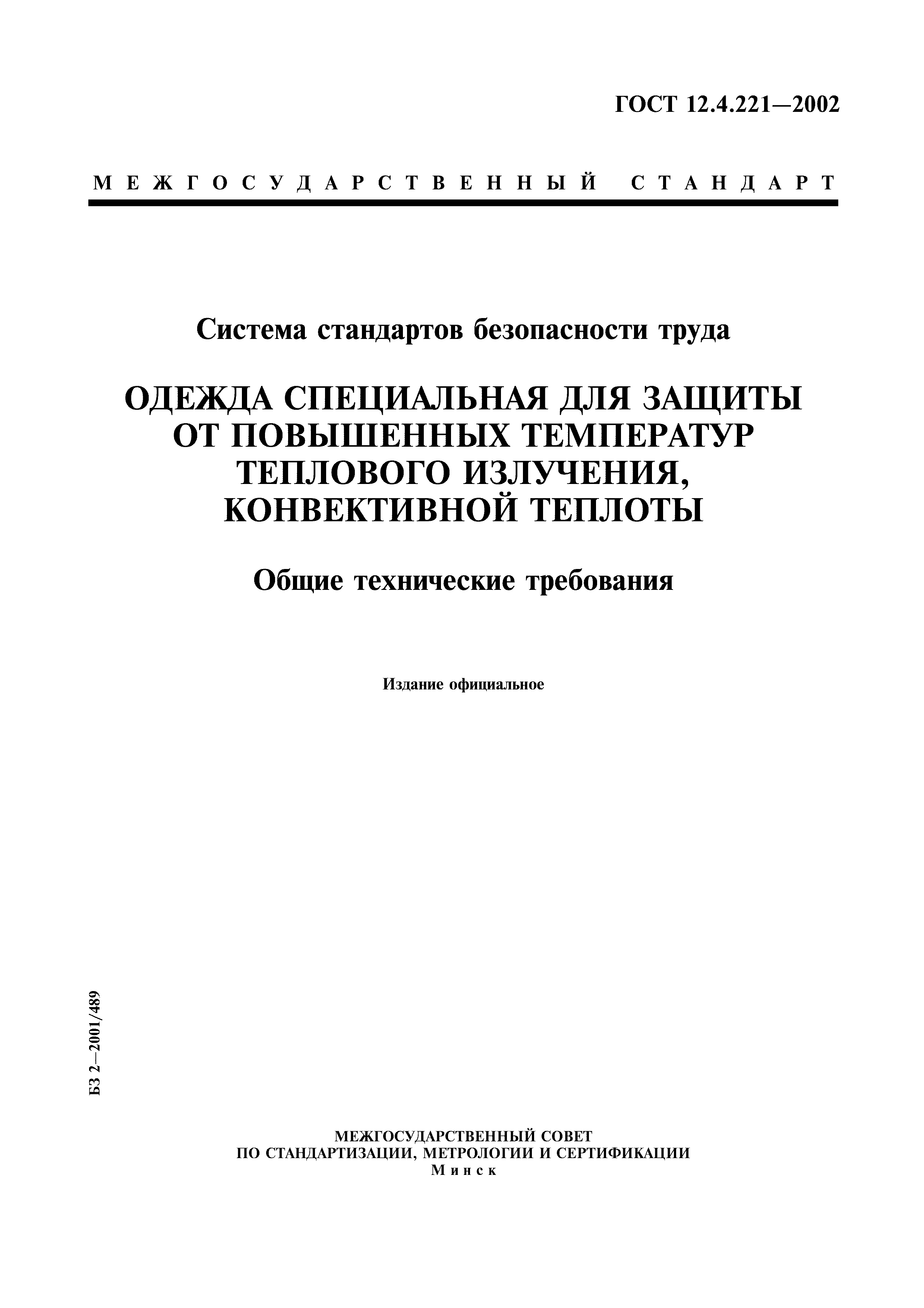 ГОСТ 12.4.221—2002

МЕЖГОСУДАРСТВЕННЫЙ СТАНДАРТ

Система стандартов безопасности труда

ОДЕЖДА СПЕЦИАЛЬНАЯ ДЛЯ ЗАЩИТЫ ОТ ПОВЫШЕННЫХ ТЕМПЕРАТУР ТЕПЛОВОГО ИЗЛУЧЕНИЯ, КОНВЕКТИВНОЙ ТЕПЛОТЫ

Общие технические требования

Издание официальное

БЗ 2—2001/489

МЕЖГОСУДАРСТВЕННЫЙ СОВЕТ
ПО СТАНДАРТИЗАЦИИ, МЕТРОЛОГИИ И СЕРТИФИКАЦИИ
Минск